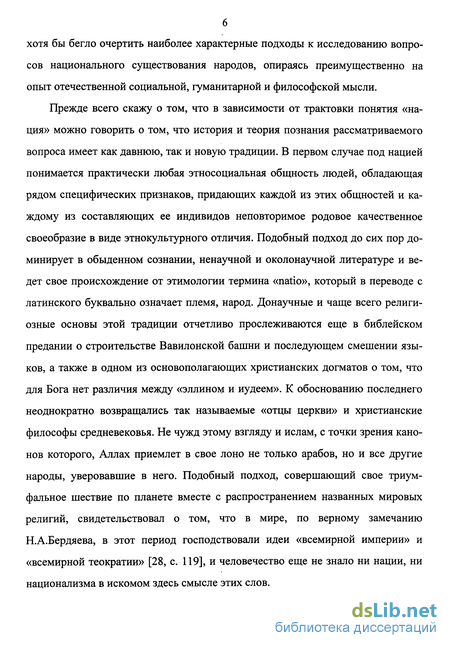 6

хотя бы бегло очертить наиболее характерные подходы к исследованию вопросов национального существования народов, опираясь преимущественно на опыт отечественной социальной, гуманитарной и философской мысли.

Прежде всего скажу о том, что в зависимости от трактовки понятия «нация» можно говорить о том, что история и теория познания рассматриваемого вопроса имеет как давнюю, так и новую традиции. В первом случае под нацией понимается практически любая этносоциальная общность людей, обладающая рядом специфических признаков, придающих каждой из этих общностей и каждому из составляющих ее индивидов неповторимое родовое качественное своеобразие в виде этнокультурного отличия. Подобный подход до сих пор доминирует в обыденном сознании, ненаучной и околонаучной литературе и ведет свое происхождение от этимологии термина «natio», который в переводе с латинского буквально означает племя, народ. Донаучные и чаще всего религиозные основы этой традиции отчетливо прослеживаются еще в библейском предании о строительстве Вавилонской башни и последующем смешении языков, а также в одном из основополагающих христианских догматов о том, что для Бога нет различия между «эллином и иудеем». К обоснованию последнего неоднократно возвращались так называемые «отцы церкви» и христианские философы средневековья. Не чужд этому взгляду и ислам, с точки зрения канонов которого, Аллах приемлет в свое лоно не только арабов, но и все другие народы, уверовавшие в него. Подобный подход, совершающий свое триумфальное шествие по планете вместе с распространением названных мировых религий, свидетельствовал о том, что в мире, по верному замечанию Н.А.Бердяева, в этот период господствовали идеи «всемирной империи» и «всемирной теократии» [28, с. 119], и человечество еще не знало ни нации, ни национализма в искомом здесь смысле этих слов.

dsLib.net
библиотека диссертаций